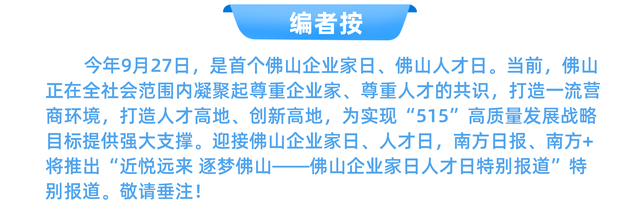 编者按

今年9月27日，是首个佛山企业家日、佛山人才日。当前，佛山正在全社会范围内凝聚起尊重企业家、尊重人才的共识，打造一流营商环境，打造人才高地、创新高地，为实现“515”高质量发展战略目标提供强大支撑。迎接佛山企业家日、人才日，南方日报、南方+将推出“近悦远来 逐梦佛山——佛山企业家日人才日特别报道”特别报道。敬请垂注！